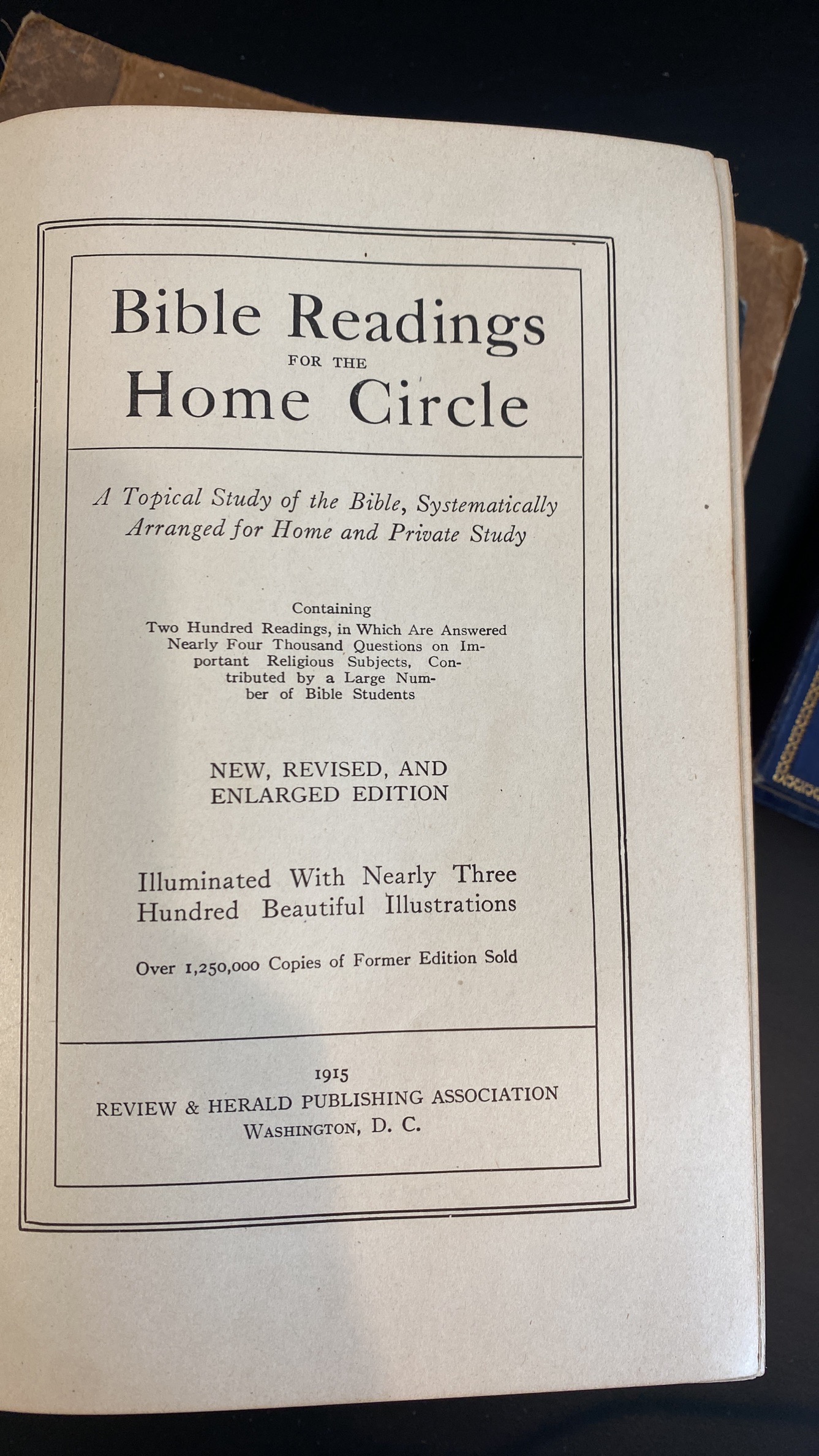 Bible Readings
FOR THE
Home Circle

A Topical Study of the Bible, Systematically Arranged for Home and Private Study

Containing
Two Hundred Readings, in Which Are Answered Nearly Four Thousand Questions on Important Religious Subjects, Contributed by a Large Number of Bible Students

NEW, REVISED, AND ENLARGED EDITION

Illuminated With Nearly Three Hundred Beautiful Illustrations

Over 1,250,000 Copies of Former Edition Sold

1915
REVIEW & HERALD PUBLISHING ASSOCIATION
WASHINGTON, D. C.